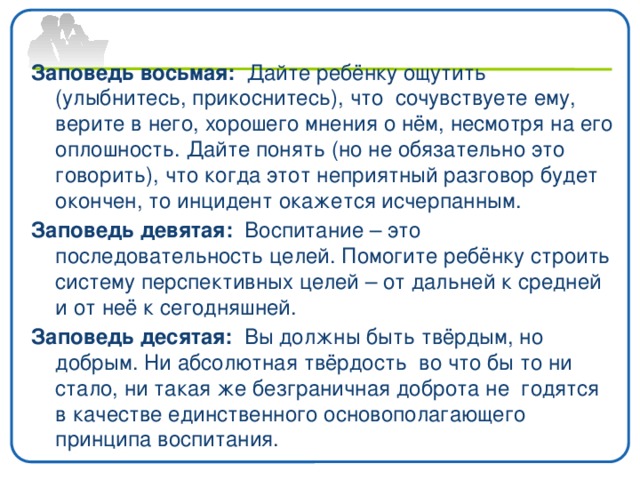 Заповедь восьмая: Дайте ребёнку ощутить (улыбнитесь, прикоснитесь), что сочувствуете ему, верите в него, хорошего мнения о нём, несмотря на его оплошность. Дайте понять (но не обязательно это говорить), что когда этот неприятный разговор будет окончен, то инцидент окажется исчерпанным.

Заповедь девятая: Воспитание – это последовательность целей. Помогите ребёнку строить систему перспективных целей – от дальней к средней и от неё к сегодняшней.

Заповедь десятая: Вы должны быть твёрдым, но добрым. Ни абсолютная твёрдость во что бы то ни стало, ни такая же безграничная доброта не годятся в качестве единственного основополагающего принципа воспитания.